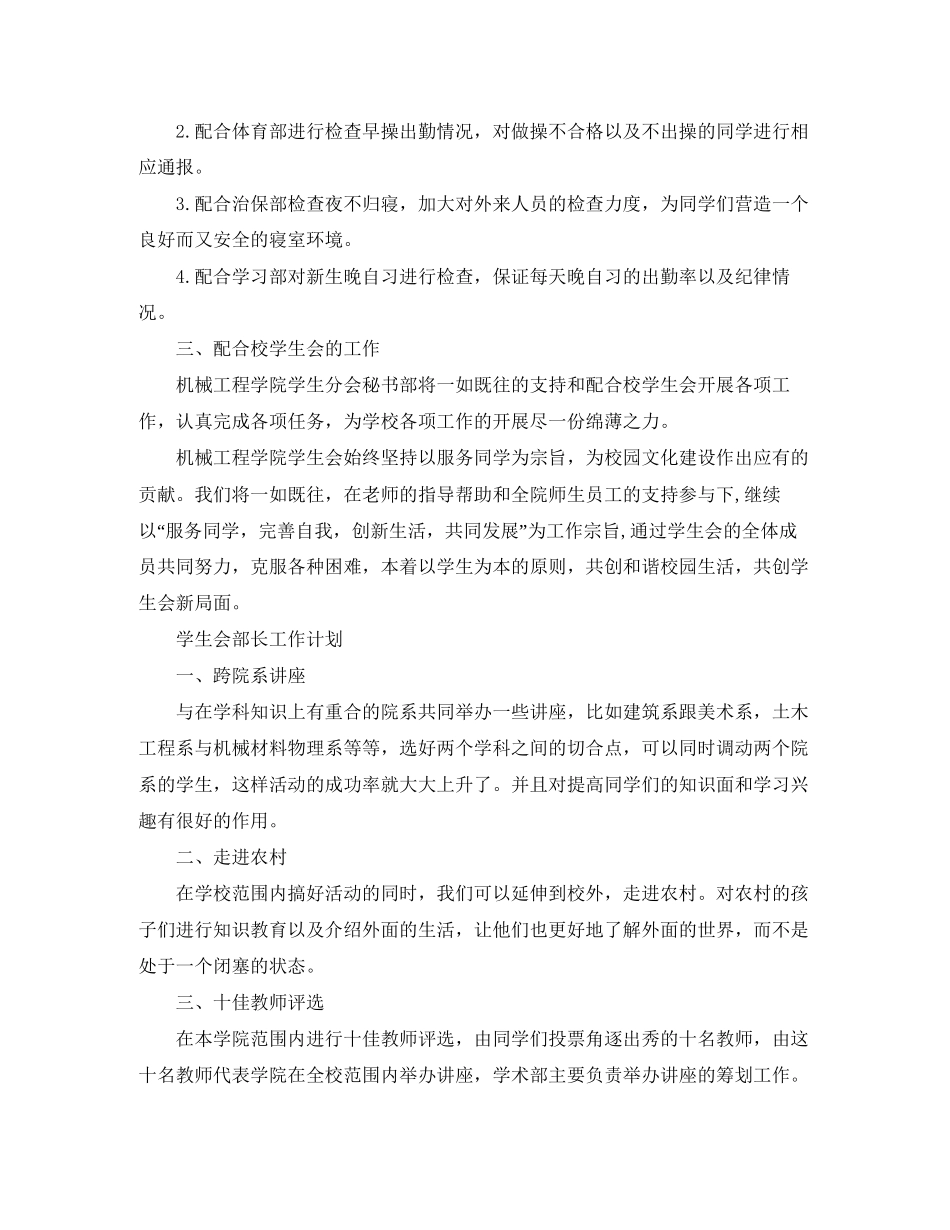 2.配合体育部进行检查早操出勤情况，对做操不合格以及不出操的同学进行相应通报。

3.配合治保部检查夜不归寝，加大对外来人员的检查力度，为同学们营造一个良好而又安全的寝室环境。

4.配合学习部对新生晚自习进行检查，保证每天晚自习的出勤率以及纪律情况。

三、配合校学生会的工作

机械工程学院学生分会秘书部将一如既往的支持和配合校学生会开展各项工作，认真完成各项任务，为学校各项工作的开展尽一份绵薄之力。

机械工程学院学生会始终坚持以服务同学为宗旨，为校园文化建设作出应有的贡献。我们将一如既往，在老师的指导帮助和全院师生员工的支持参与下,继续以“服务同学，完善自我，创新生活，共同发展”为工作宗旨,通过学生会的全体成员共同努力，克服各种困难，本着以学生为本的原则，共创和谐校园生活，共创学生会新局面。

学生会部长工作计划

一、跨院系讲座

与在学科知识上有重合的院系共同举办一些讲座，比如建筑系跟美术系，土木工程系与机械材料物理系等等，选好两个学科之间的切合点，可以同时调动两个院系的学生，这样活动的成功率就大大上升了。并且对提高同学们的知识面和学习兴趣有很好的作用。

二、走进农村

在学校范围内搞好活动的同时，我们可以延伸到校外，走进农村。对农村的孩子们进行知识教育以及介绍外面的生活，让他们也更好地了解外面的世界，而不是处于一个闭塞的状态。

三、十佳教师评选

在本学院范围内进行十佳教师评选，由同学们投票角逐出秀的十名教师，由这十名教师代表学院在全校范围内举办讲座，学术部主要负责举办讲座的筹划工作。